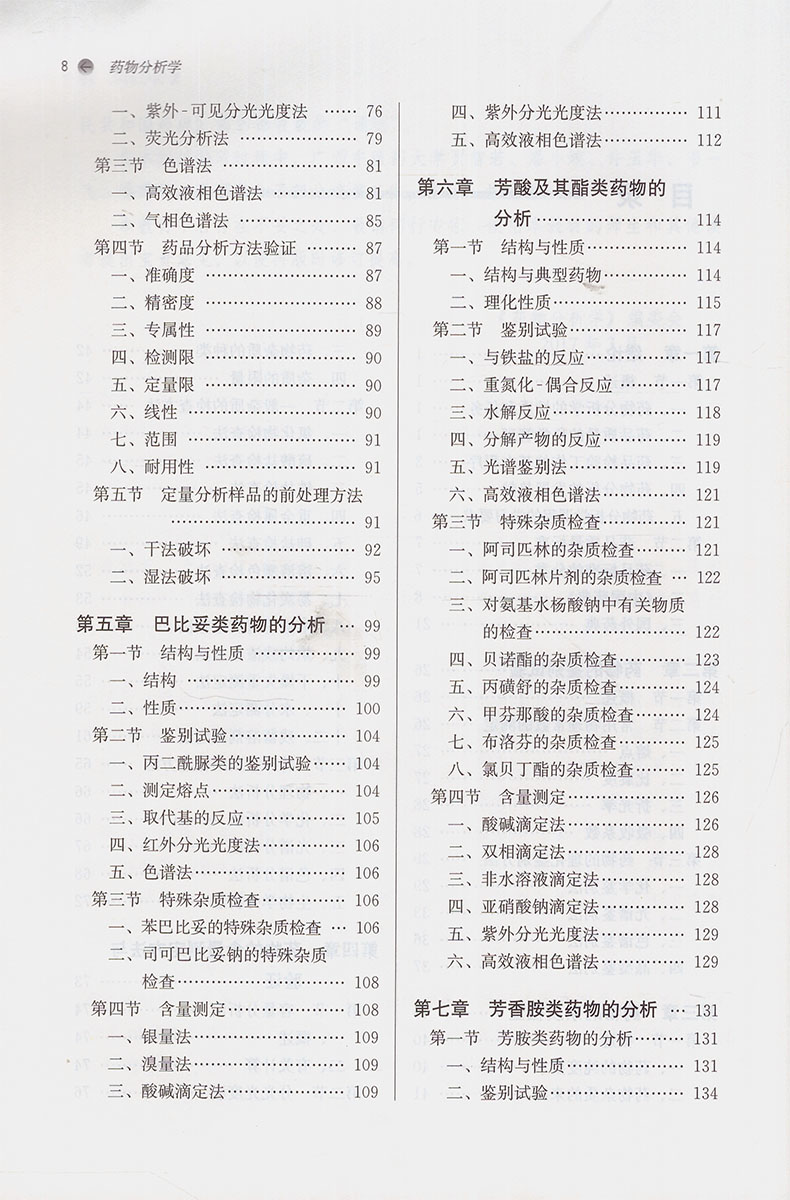 8 药物分析学

一、紫外-可见分光光度法 …… 76
二、荧光分析法 …… 79
第三节 色谱法 …… 81
一、高效液相色谱法 …… 81
二、气相色谱法 …… 85
第四节 药品分析方法验证 …… 87
一、准确度 …… 87
二、精密度 …… 88
三、专属性 …… 89
四、检测限 …… 90
五、定量限 …… 90
六、线性 …… 90
七、范围 …… 91
八、耐用性 …… 91
第五节 定量分析样品的前处理方法 …… 91
一、干法破坏 …… 92
二、湿法破坏 …… 95

第五章 巴比妥类药物的分析 … 99
第一节 结构与性质 …… 99
一、结构 …… 99
二、性质 …… 100
第二节 鉴别试验 …… 104
一、丙二酰脲类的鉴别试验 …… 104
二、测定熔点 …… 104
三、取代基的反应 …… 105
四、红外分光光度法 …… 106
五、色谱法 …… 106
第三节 特殊杂质检查 …… 106
一、苯巴比妥的特殊杂质检查 … 106
二、司可巴比妥钠的特殊杂质检查 …… 108
第四节 含量测定 …… 108
一、银量法 …… 109
二、溴量法 …… 109
三、酸碱滴定法 …… 109

四、紫外分光光度法 …… 111
五、高效液相色谱法 …… 112

第六章 芳酸及其酯类药物的分析 …… 114
第一节 结构与性质 …… 114
一、结构与典型药物 …… 114
二、理化性质 …… 115
第二节 鉴别试验 …… 117
一、与铁盐的反应 …… 117
二、重氮化-偶合反应 …… 117
三、水解反应 …… 118
四、分解产物的反应 …… 119
五、光谱鉴别法 …… 119
六、高效液相色谱法 …… 121
第三节 特殊杂质检查 …… 121
一、阿司匹林的杂质检查 …… 121
二、阿司匹林片剂的杂质检查 … 122
三、对氨基水杨酸钠中有关物质的检查 …… 122
四、贝诺酯的杂质检查 …… 123
五、丙磺舒的杂质检查 …… 124
六、甲芬那酸的杂质检查 …… 124
七、布洛芬的杂质检查 …… 125
八、氯贝丁酯的杂质检查 …… 125
第四节 含量测定 …… 126
一、酸碱滴定法 …… 126
二、双相滴定法 …… 128
三、非水溶液滴定法 …… 128
四、亚硝酸钠滴定法 …… 128
五、紫外分光光度法 …… 129
六、高效液相色谱法 …… 129

第七章 芳香胺类药物的分析 … 131
第一节 芳胺类药物的分析 …… 131
一、结构与性质 …… 131
二、鉴别试验 …… 134